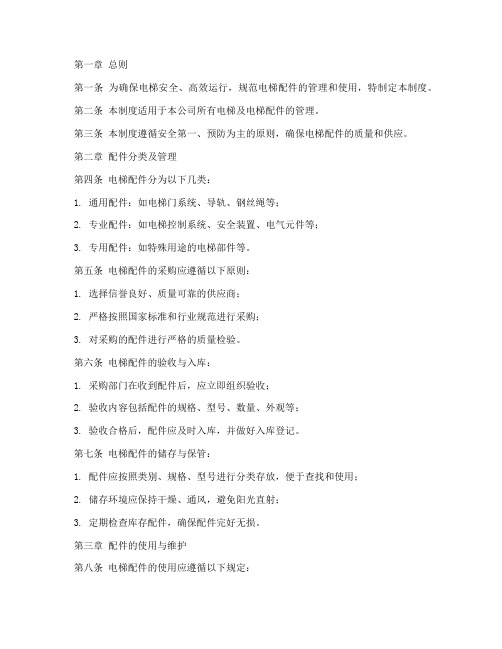 第一章 总则

第一条 为确保电梯安全、高效运行，规范电梯配件的管理和使用，特制定本制度。

第二条 本制度适用于本公司所有电梯及电梯配件的管理。

第三条 本制度遵循安全第一、预防为主的原则，确保电梯配件的质量和供应。

第二章 配件分类及管理

第四条 电梯配件分为以下几类：

1. 通用配件：如电梯门系统、导轨、钢丝绳等；

2. 专业配件：如电梯控制系统、安全装置、电气元件等；

3. 专用配件：如特殊用途的电梯部件等。

第五条 电梯配件的采购应遵循以下原则：

1. 选择信誉良好、质量可靠的供应商；

2. 严格按照国家标准和行业规范进行采购；

3. 对采购的配件进行严格的质量检验。

第六条 电梯配件的验收与入库：

1. 采购部门在收到配件后，应立即组织验收；

2. 验收内容包括配件的规格、型号、数量、外观等；

3. 验收合格后，配件应及时入库，并做好入库登记。

第七条 电梯配件的储存与保管：

1. 配件应按照类别、规格、型号进行分类存放，便于查找和使用；

2. 储存环境应保持干燥、通风，避免阳光直射；

3. 定期检查库存配件，确保配件完好无损。

第三章 配件的使用与维护

第八条 电梯配件的使用应遵循以下规定：